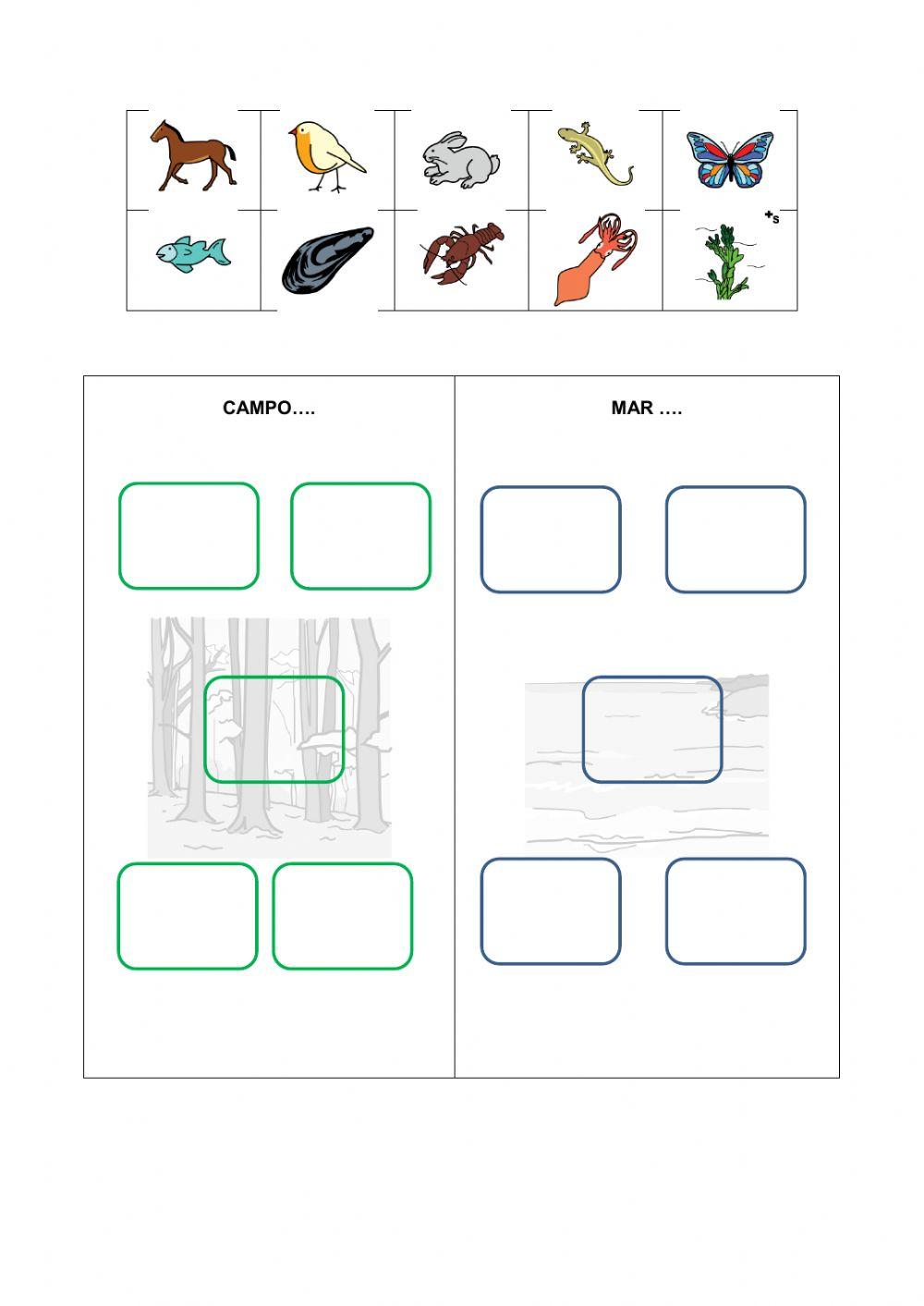 +s

CAMPO….

MAR ….